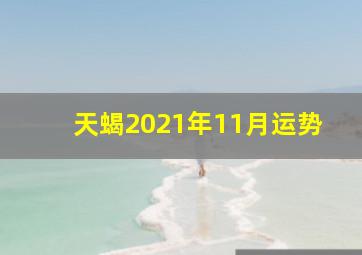 天蝎2021年11月运势